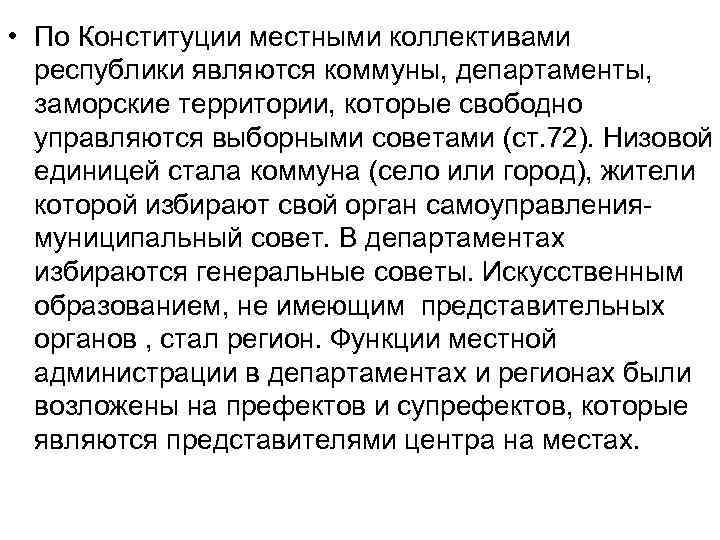 • По Конституции местными коллективами республики являются коммуны, департаменты, заморские территории, которые свободно управляются выборными советами (ст.72). Низовой единицей стала коммуна (село или город), жители которой избирают свой орган самоуправления-муниципальный совет. В департаментах избираются генеральные советы. Искусственным образованием, не имеющим представительных органов , стал регион. Функции местной администрации в департаментах и регионах были возложены на префектов и супрефектов, которые являются представителями центра на местах.